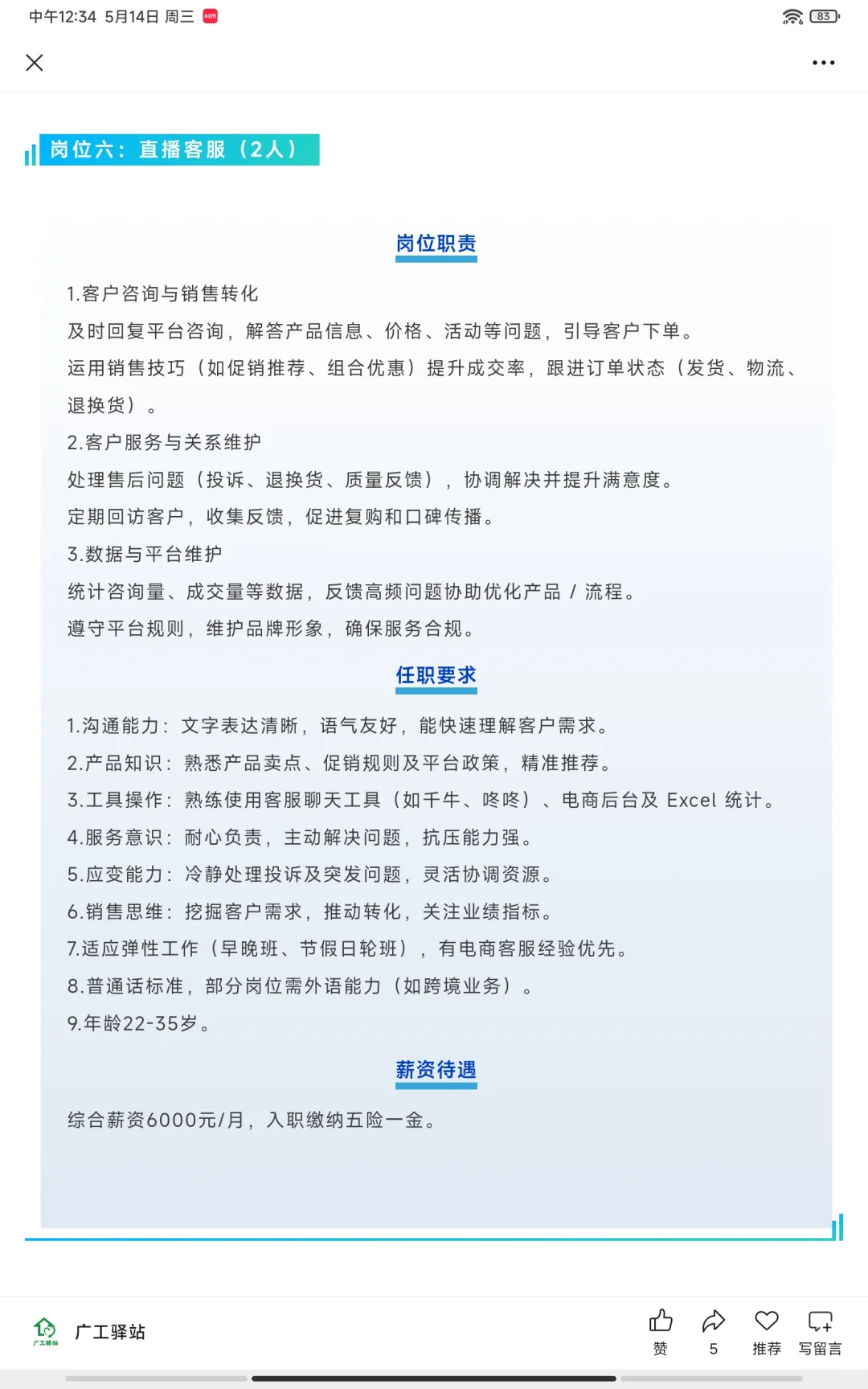 中午12:34 5月14日 周三

83

岗位六：直播客服（2人）

岗位职责

1.客户咨询与销售转化

及时回复平台咨询，解答产品信息、价格、活动等问题，引导客户下单。

运用销售技巧（如促销推荐、组合优惠）提升成交率，跟进订单状态（发货、物流、退换货）。

2.客户服务与关系维护

处理售后问题（投诉、退换货、质量反馈），协调解决并提升满意度。

定期回访客户，收集反馈，促进复购和口碑传播。

3.数据与平台维护

统计咨询量、成交量等数据，反馈高频问题协助优化产品 / 流程。

遵守平台规则，维护品牌形象，确保服务合规。

任职要求

1.沟通能力：文字表达清晰，语气友好，能快速理解客户需求。

2.产品知识：熟悉产品卖点、促销规则及平台政策，精准推荐。

3.工具操作：熟练使用客服聊天工具（如千牛、咚咚）、电商后台及 Excel 统计。

4.服务意识：耐心负责，主动解决问题，抗压能力强。

5.应变能力：冷静处理投诉及突发问题，灵活协调资源。

6.销售思维：挖掘客户需求，推动转化，关注业绩指标。

7.适应弹性工作（早晚班、节假日轮班），有电商客服经验优先。

8.普通话标准，部分岗位需外语能力（如跨境业务）。

9.年龄22-35岁。

薪资待遇

综合薪资6000元/月，入职缴纳五险一金。

广工驿站

广工驿站

赞 5 推荐 写留言